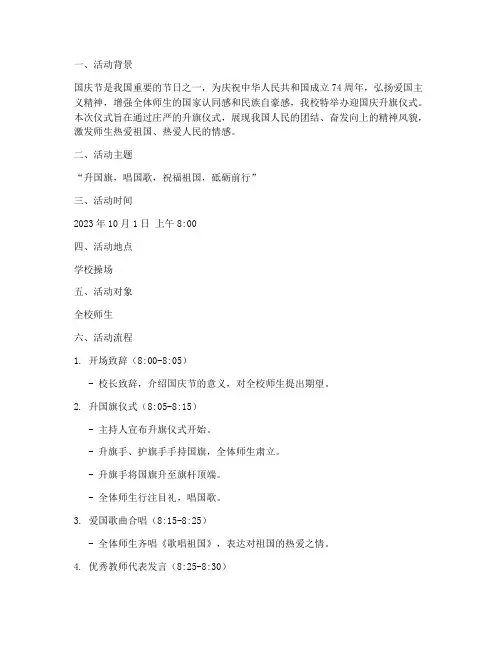 一、活动背景

国庆节是我国重要的节日之一，为庆祝中华人民共和国成立 74 周年，弘扬爱国主义精神，增强全体师生的国家认同感和民族自豪感，我校特举办迎国庆升旗仪式。本次仪式旨在通过庄严的升旗仪式，展现我国人民的团结、奋发向上的精神风貌，激发师生热爱祖国、热爱人民的情感。

二、活动主题

“升国旗，唱国歌，祝福祖国，砥砺前行”

三、活动时间

2023 年 10 月 1 日 上午 8:00

四、活动地点

学校操场

五、活动对象

全校师生

六、活动流程

1. 开场致辞（8:00-8:05）

- 校长致辞，介绍国庆节的意义，对全校师生提出期望。

2. 升国旗仪式（8:05-8:15）

- 主持人宣布升旗仪式开始。

- 升旗手、护旗手手持国旗，全体师生肃立。

- 升旗手将国旗升至旗杆顶端。

- 全体师生行注目礼，唱国歌。

3. 爱国歌曲合唱（8:15-8:25）

- 全体师生齐唱《歌唱祖国》，表达对祖国的热爱之情。

4. 优秀教师代表发言（8:25-8:30）